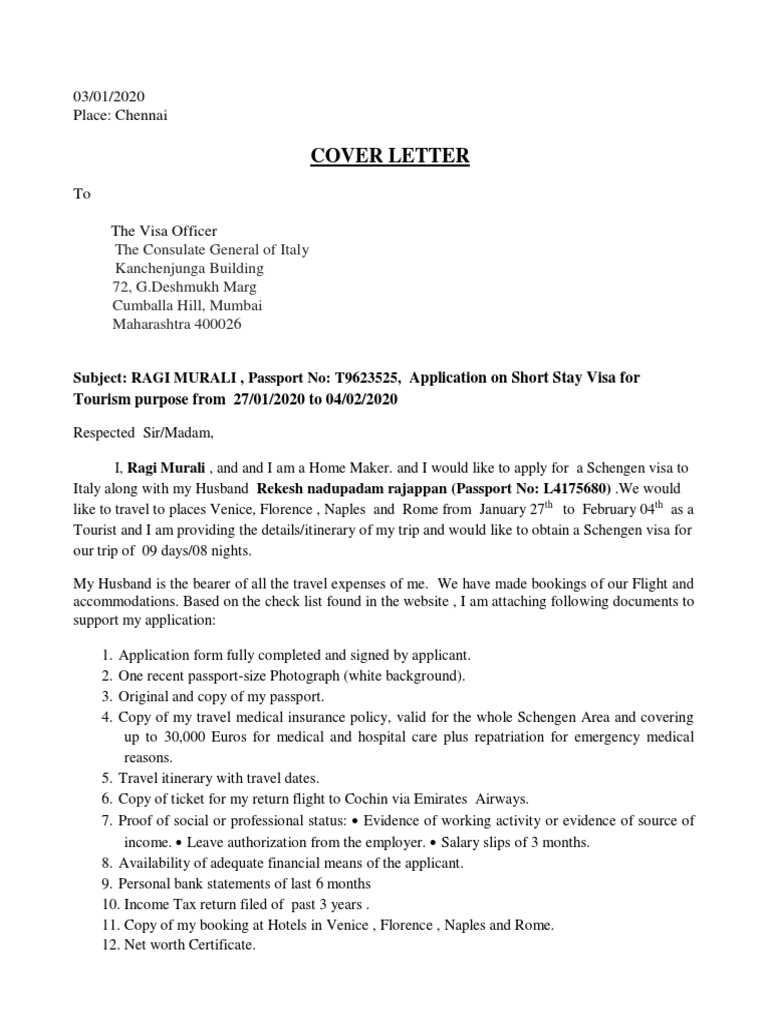 03/01/2020
Place: Chennai

COVER LETTER

To

The Visa Officer
The Consulate General of Italy
Kanchenjunga Building
72, G.Deshmukh Marg
Cumballa Hill, Mumbai
Maharashtra 400026

Subject: RAGI MURALI , Passport No: T9623525, Application on Short Stay Visa for Tourism purpose from 27/01/2020 to 04/02/2020

Respected Sir/Madam,

I, Ragi Murali , and and I am a Home Maker. and I would like to apply for a Schengen visa to Italy along with my Husband Rekesh nadupadam rajappan (Passport No: L4175680) .We would like to travel to places Venice, Florence , Naples and Rome from January 27$^{th}$ to February 04$^{th}$ as a Tourist and I am providing the details/itinerary of my trip and would like to obtain a Schengen visa for our trip of 09 days/08 nights.

My Husband is the bearer of all the travel expenses of me. We have made bookings of our Flight and accommodations. Based on the check list found in the website , I am attaching following documents to support my application:

1. Application form fully completed and signed by applicant.
2. One recent passport-size Photograph (white background).
3. Original and copy of my passport.
4. Copy of my travel medical insurance policy, valid for the whole Schengen Area and covering up to 30,000 Euros for medical and hospital care plus repatriation for emergency medical reasons.
5. Travel itinerary with travel dates.
6. Copy of ticket for my return flight to Cochin via Emirates Airways.
7. Proof of social or professional status: • Evidence of working activity or evidence of source of income. • Leave authorization from the employer. • Salary slips of 3 months.
8. Availability of adequate financial means of the applicant.
9. Personal bank statements of last 6 months
10. Income Tax return filed of past 3 years .
11. Copy of my booking at Hotels in Venice , Florence , Naples and Rome.
12. Net worth Certificate.